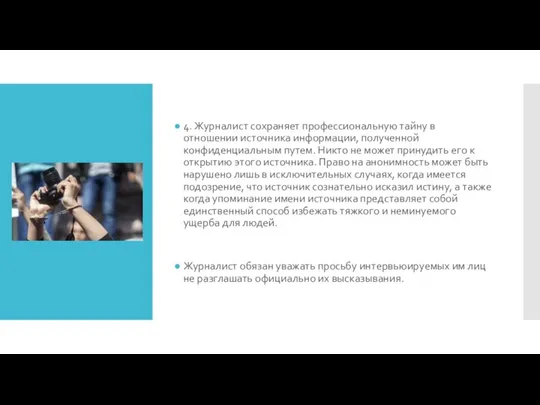 4. Журналист сохраняет профессиональную тайну в отношении источника информации, полученной конфиденциальным путем. Никто не может принудить его к открытию этого источника. Право на анонимность может быть нарушено лишь в исключительных случаях, когда имеется подозрение, что источник сознательно исказил истину, а также когда упоминание имени источника представляет собой единственный способ избежать тяжкого и неминуемого ущерба для людей.

Журналист обязан уважать просьбу интервьюируемых им лиц не разглашать официально их высказывания.